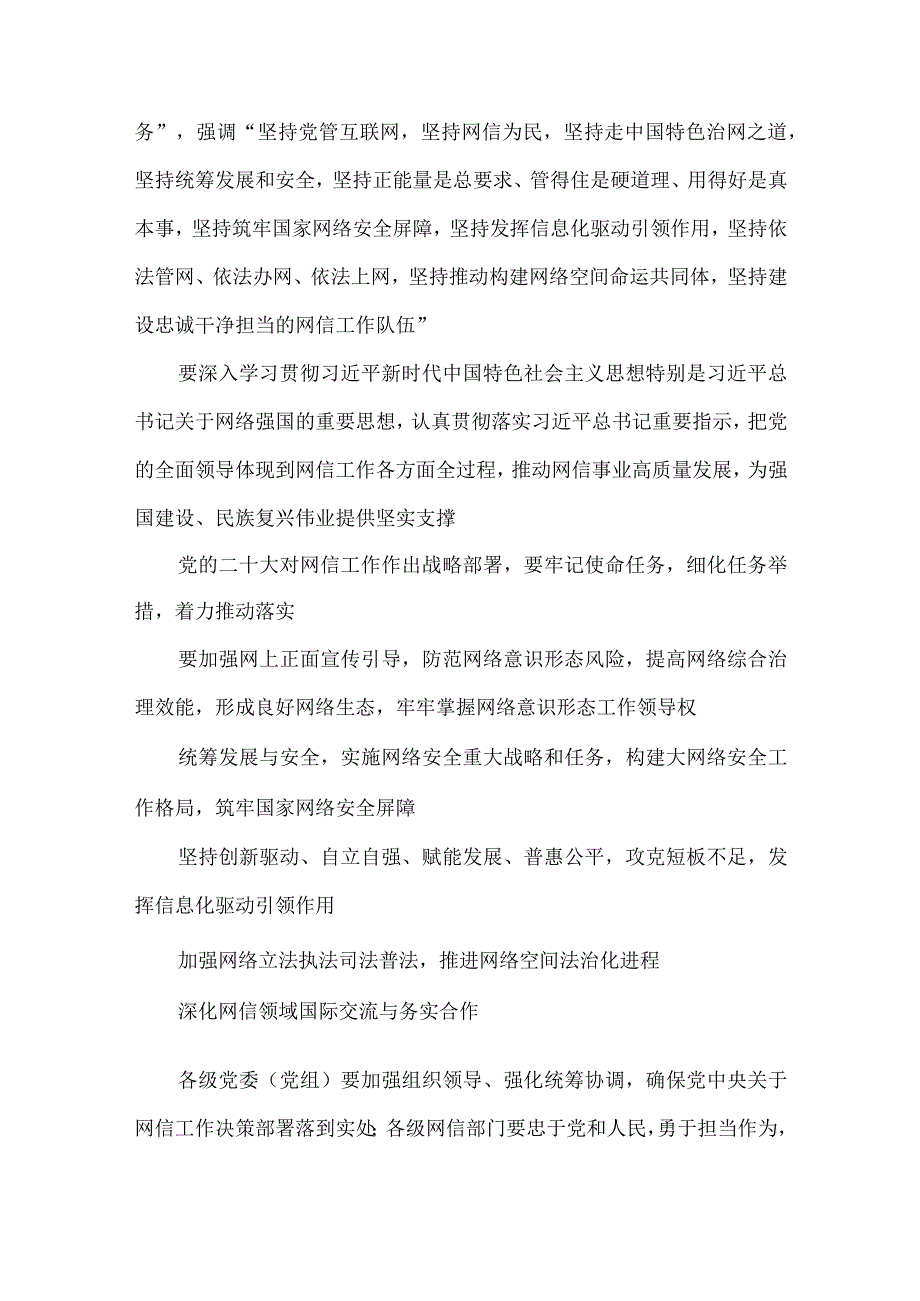 务”，强调“坚持党管互联网，坚持网信为民，坚持走中国特色治网之道，坚持统筹发展和安全，坚持正能量是总要求、管得住是硬道理、用得好是真本事，坚持筑牢国家网络安全屏障，坚持发挥信息化驱动引领作用，坚持依法管网、依法办网、依法上网，坚持推动构建网络空间命运共同体，坚持建设忠诚干净担当的网信工作队伍”

要深入学习贯彻习近平新时代中国特色社会主义思想特别是习近平总书记关于网络强国的重要思想，认真贯彻落实习近平总书记重要指示，把党的全面领导体现到网信工作各方面全过程，推动网信事业高质量发展，为强国建设、民族复兴伟业提供坚实支撑

党的二十大对网信工作作出战略部署，要牢记使命任务，细化任务举措，着力推动落实

要加强网上正面宣传引导，防范网络意识形态风险，提高网络综合治理效能，形成良好网络生态，牢牢掌握网络意识形态工作领导权

统筹发展与安全，实施网络安全重大战略和任务，构建大网络安全工作格局，筑牢国家网络安全屏障

坚持创新驱动、自立自强、赋能发展、普惠公平，攻克短板不足，发挥信息化驱动引领作用

加强网络立法执法司法普法，推进网络空间法治化进程

深化网信领域国际交流与务实合作

各级党委（党组）要加强组织领导、强化统筹协调，确保党中央关于网信工作决策部署落到实处 各级网信部门要忠于党和人民，勇于担当作为，